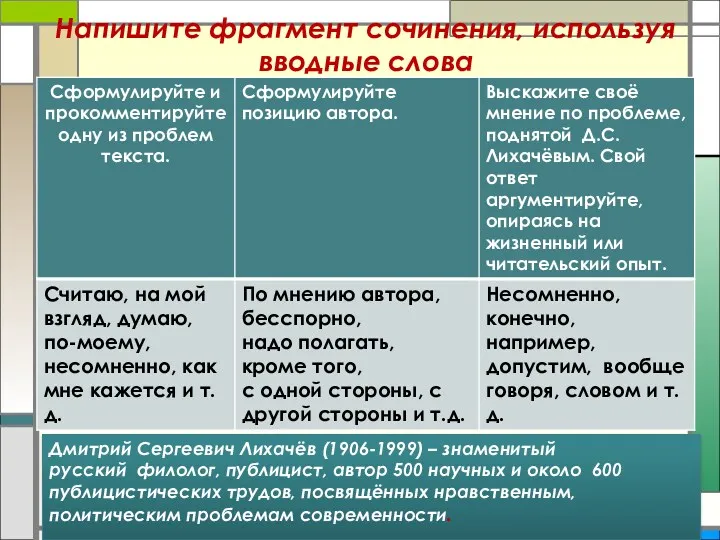 Напишите фрагмент сочинения, используя вводные слова

| Сформулируйте и прокомментируйте одну из проблем текста. | Сформулируйте позицию автора. | Выскажите своё мнение по проблеме, поднятой Д.С. Лихачёвым. Свой ответ аргументируйте, опираясь на жизненный или читательский опыт. |
|---|---|---|
| Считаю, на мой взгляд, думаю, по-моему, несомненно, как мне кажется и т. д. | По мнению автора, бесспорно, надо полагать, кроме того, с одной стороны, с другой стороны и т.д. | Несомненно, конечно, например, допустим, вообще говоря, словом и т. д. |

Дмитрий Сергеевич Лихачёв (1906-1999) – знаменитый русский филолог, публицист, автор 500 научных и около 600 публицистических трудов, посвящённых нравственным, политическим проблемам современности.